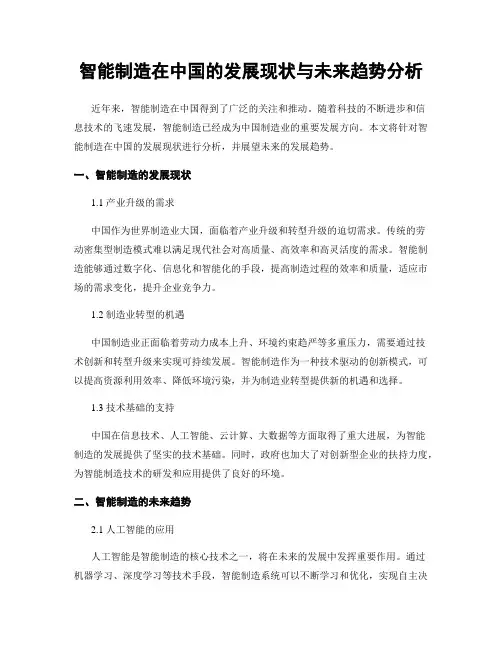 智能制造在中国的发展现状与未来趋势分析

近年来，智能制造在中国得到了广泛的关注和推动。随着科技的不断进步和信息技术的飞速发展，智能制造已经成为中国制造业的重要发展方向。本文将针对智能制造在中国的发展现状进行分析，并展望未来的发展趋势。

一、智能制造的发展现状

1.1 产业升级的需求

中国作为世界制造业大国，面临着产业升级和转型升级的迫切需求。传统的劳动密集型制造模式难以满足现代社会对高质量、高效率和高灵活度的需求。智能制造能够通过数字化、信息化和智能化的手段，提高制造过程的效率和质量，适应市场的需求变化，提升企业竞争力。

1.2 制造业转型的机遇

中国制造业正面临着劳动力成本上升、环境约束趋严等多重压力，需要通过技术创新和转型升级来实现可持续发展。智能制造作为一种技术驱动的创新模式，可以提高资源利用效率、降低环境污染，并为制造业转型提供新的机遇和选择。

1.3 技术基础的支持

中国在信息技术、人工智能、云计算、大数据等方面取得了重大进展，为智能制造的发展提供了坚实的技术基础。同时，政府也加大了对创新型企业的扶持力度，为智能制造技术的研发和应用提供了良好的环境。

二、智能制造的未来趋势

2.1 人工智能的应用

人工智能是智能制造的核心技术之一，将在未来的发展中发挥重要作用。通过机器学习、深度学习等技术手段，智能制造系统可以不断学习和优化，实现自主决